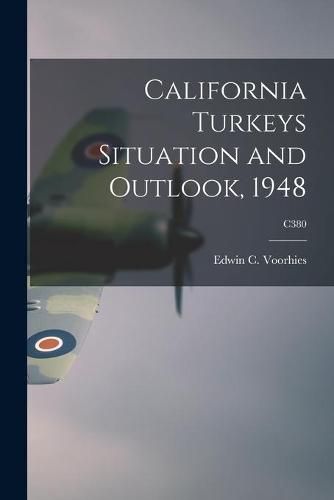 California Turkeys Situation and Outlook, 1948

C380

Edwin C. Voorhies